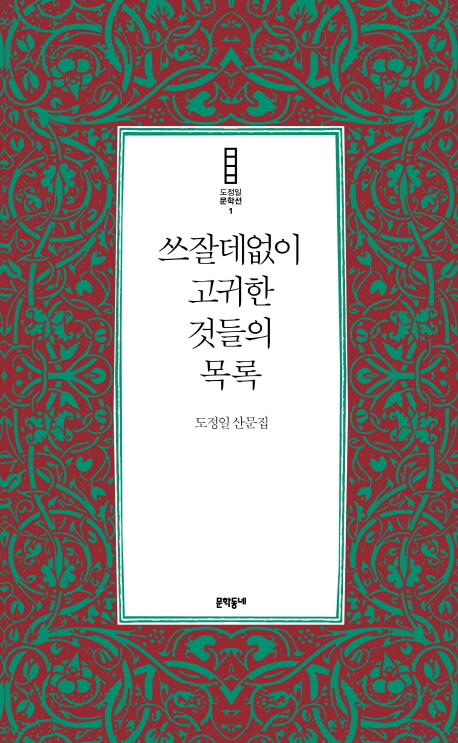 도정일
문학선
1

쓰잘데없이
고귀한
것들의
목록

도정일 산문집

문학동네